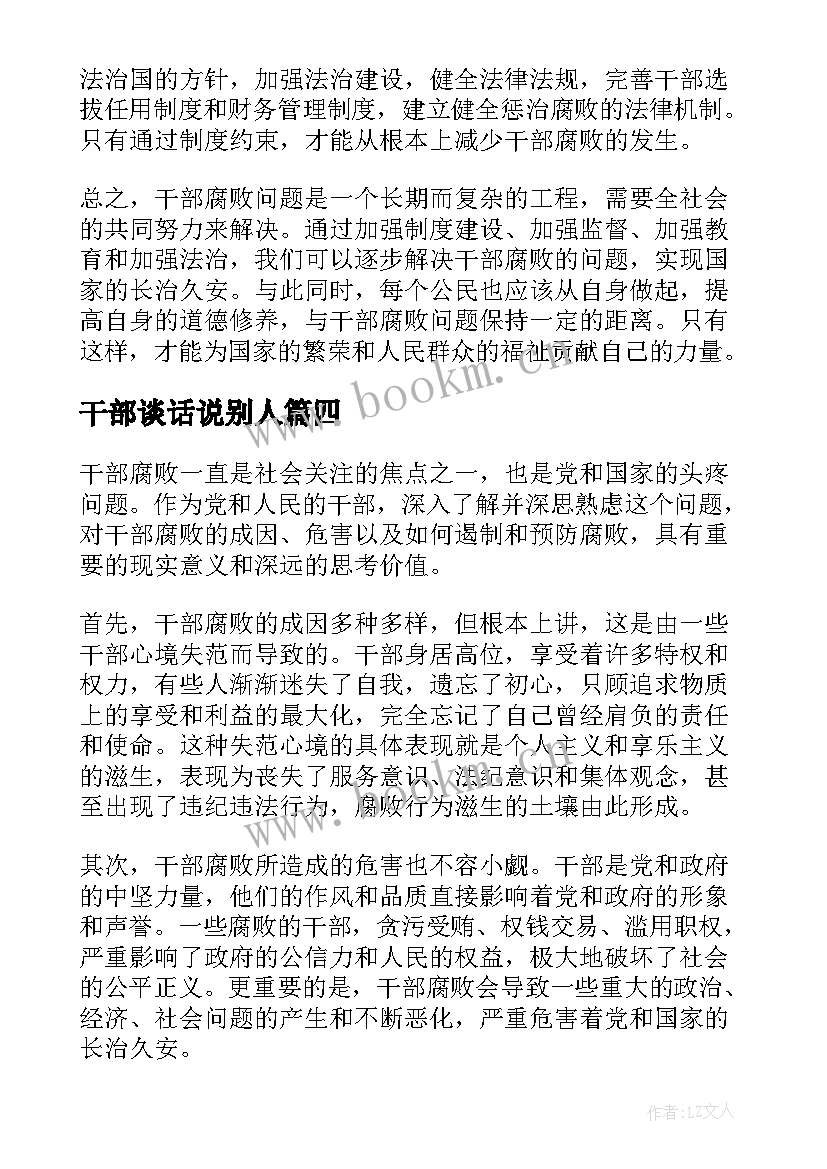 法治国的方针，加强法治建设，健全法律法规，完善干部选拔任用制度和财务管理制度，建立健全惩治腐败的法律机制。只有通过制度约束，才能从根本上减少干部腐败的发生。

总之，干部腐败问题是一个长期而复杂的工程，需要全社会的共同努力来解决。通过加强制度建设、加强监督、加强教育和加强法治，我们可以逐步解决干部腐败的问题，实现国家的长治久安。与此同时，每个公民也应该从自身做起，提高自身的道德修养，与干部腐败问题保持一定的距离。只有这样，才能为国家的繁荣和人民群众的福祉贡献自己的力量。

www.bookm.cn

干部谈话说别人篇四

干部腐败一直是社会关注的焦点之一，也是党和国家的头疼问题。作为党和人民的干部，深入了解并深思熟虑这个问题，对干部腐败的成因、危害以及如何遏制和预防腐败，具有重要的现实意义和深远的思考价值。

首先，干部腐败的成因多种多样，但根本上讲，这是由一些干部心境失范而导致的。干部身居高位，享受着许多特权和权力，有些人渐渐迷失了自我，遗忘了初心，只顾追求物质上的享受和利益的最大化，完全忘记了自己曾经肩负的责任和使命。这种失范心境的具体表现就是个人主义和享乐主义的滋生，表现为丧失了服务意识、法纪意识和集体观念，甚至出现了违纪违法行为，腐败行为滋生的土壤由此形成。

其次，干部腐败所造成的危害也不容小觑。干部是党和政府的中坚力量，他们的作风和品质直接影响着党和政府的形象和声誉。一些腐败的干部，贪污受贿、权钱交易、滥用职权，严重影响了政府的公信力和人民的权益，极大地破坏了社会的公平正义。更重要的是，干部腐败会导致一些重大的政治、经济、社会问题的产生和不断恶化，严重危害着党和国家的长治久安。

作者：LZ文人